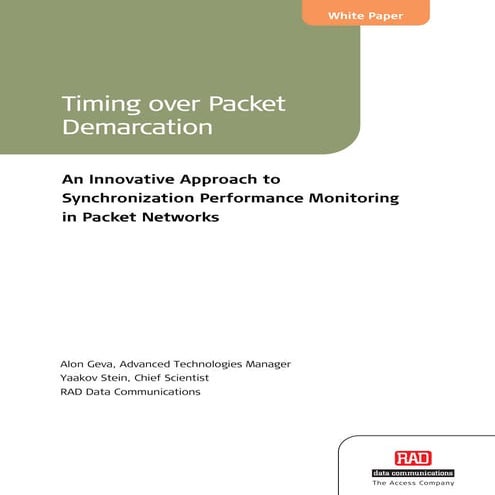 White Paper

Timing over Packet Demarcation

An Innovative Approach to Synchronization Performance Monitoring in Packet Networks

Alon Geva, Advanced Technologies Manager
Yaakov Stein, Chief Scientist
RAD Data Communications

RAD
data communications
The Access Company